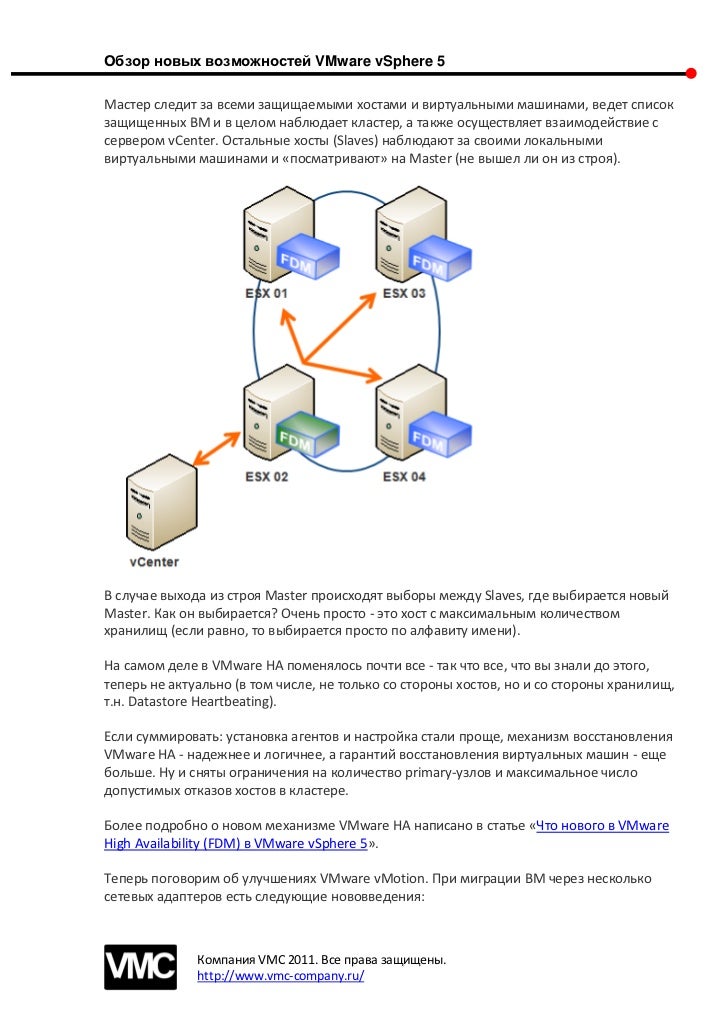 Обзор новых возможностей VMware vSphere 5

Мастер следит за всеми защищаемыми хостами и виртуальными машинами, ведет список защищенных ВМ и в целом наблюдает кластер, а также осуществляет взаимодействие с сервером vCenter. Остальные хосты (Slaves) наблюдают за своими локальными виртуальными машинами и «посматривают» на Master (не вышел ли он из строя).

FDM
ESX 01
FDM
ESX 03
FDM
ESX 02
FDM
ESX 04
vCenter

В случае выхода из строя Master происходят выборы между Slaves, где выбирается новый Master. Как он выбирается? Очень просто - это хост с максимальным количеством хранилищ (если равно, то выбирается просто по алфавиту имени).

На самом деле в VMware HA поменялось почти все - так что все, что вы знали до этого, теперь не актуально (в том числе, не только со стороны хостов, но и со стороны хранилищ, т.н. Datastore Heartbeating).

Если суммировать: установка агентов и настройка стали проще, механизм восстановления VMware HA - надежнее и логичнее, а гарантий восстановления виртуальных машин - еще больше. Ну и сняты ограничения на количество primary-узлов и максимальное число допустимых отказов хостов в кластере.

Более подробно о новом механизме VMware HA написано в статье «Что нового в VMware High Availability (FDM) в VMware vSphere 5».

Теперь поговорим об улучшениях VMware vMotion. При миграции ВМ через несколько сетевых адаптеров есть следующие нововведения:

VMC
Компания VMC 2011. Все права защищены.
http://www.vmc-company.ru/